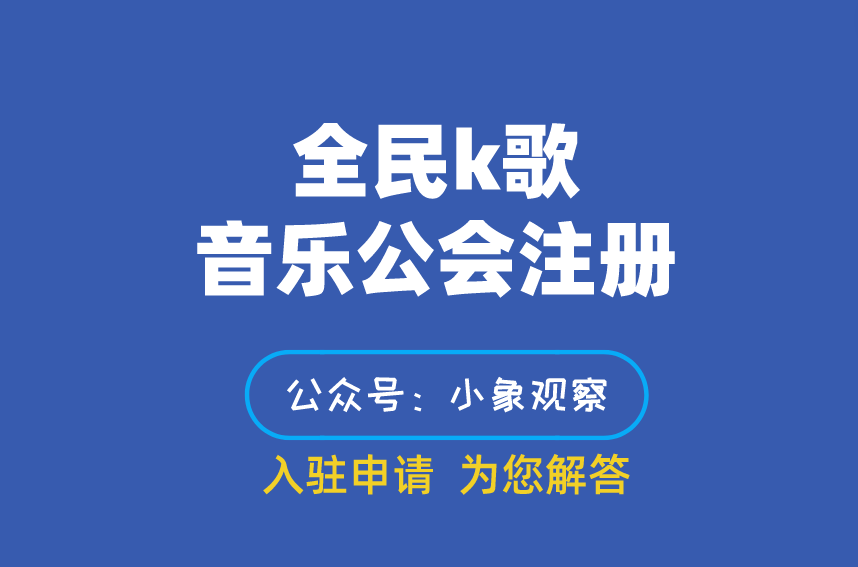 全民k歌
音乐公会注册

公众号：小象观察

入驻申请 为您解答